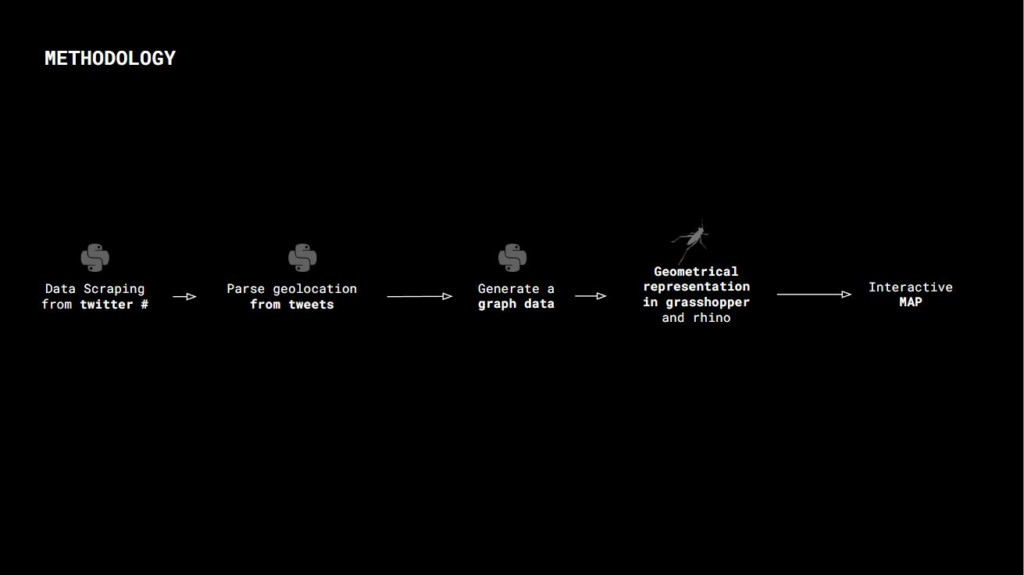 METHODOLOGY

Data Scraping
from twitter #

Parse geolocation
from tweets

Generate a
graph data

Geometrical
representation
in grasshopper
and rhino

Interactive
MAP